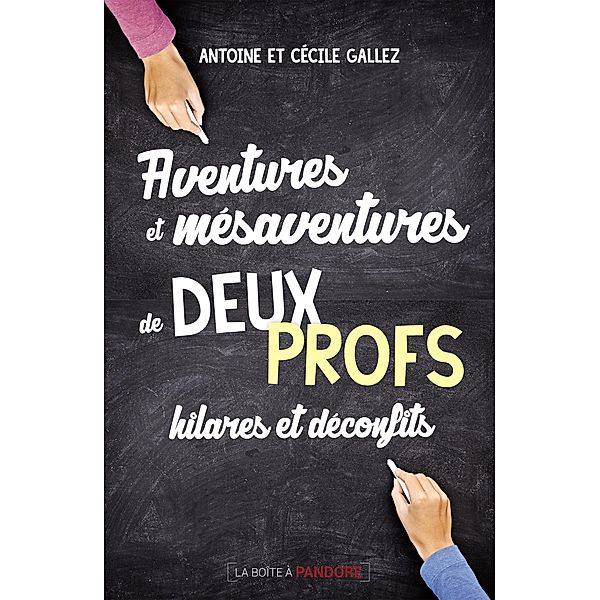 ANTOINE ET CÉCILE GALLEZ

Aventures et mésaventures de DEUX PROFS hilares et déconfits

LA BOÎTE À PANDORE